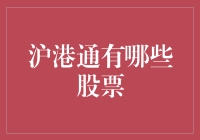 沪港通有哪些股票